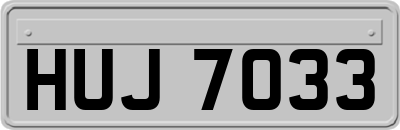 HUJ 7033